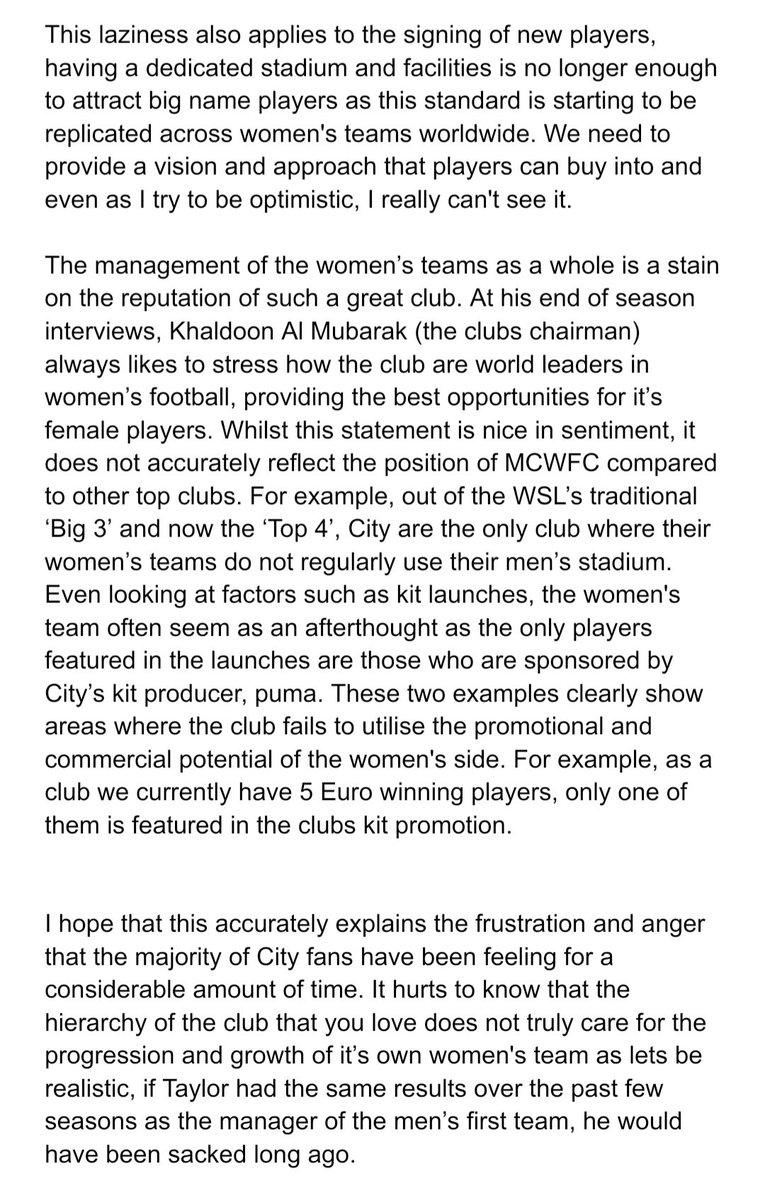 This laziness also applies to the signing of new players, having a dedicated stadium and facilities is no longer enough to attract big name players as this standard is starting to be replicated across women's teams worldwide. We need to provide a vision and approach that players can buy into and even as I try to be optimistic, I really can't see it.

The management of the women’s teams as a whole is a stain on the reputation of such a great club. At his end of season interviews, Khaldoon Al Mubarak (the clubs chairman) always likes to stress how the club are world leaders in women’s football, providing the best opportunities for it’s female players. Whilst this statement is nice in sentiment, it does not accurately reflect the position of MCWFC compared to other top clubs. For example, out of the WSL’s traditional ‘Big 3’ and now the ‘Top 4’, City are the only club where their women’s teams do not regularly use their men’s stadium. Even looking at factors such as kit launches, the women's team often seem as an afterthought as the only players featured in the launches are those who are sponsored by City’s kit producer, puma. These two examples clearly show areas where the club fails to utilise the promotional and commercial potential of the women's side. For example, as a club we currently have 5 Euro winning players, only one of them is featured in the clubs kit promotion.

I hope that this accurately explains the frustration and anger that the majority of City fans have been feeling for a considerable amount of time. It hurts to know that the hierarchy of the club that you love does not truly care for the progression and growth of it’s own women's team as lets be realistic, if Taylor had the same results over the past few seasons as the manager of the men’s first team, he would have been sacked long ago.